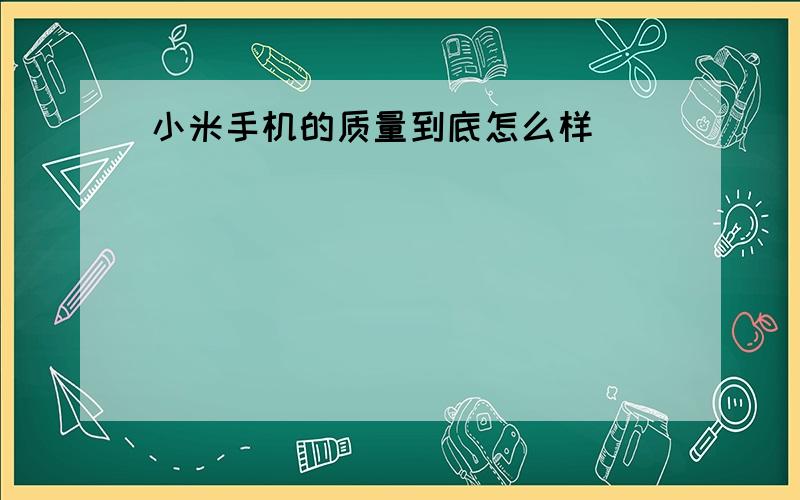 小米手机的质量到底怎么样